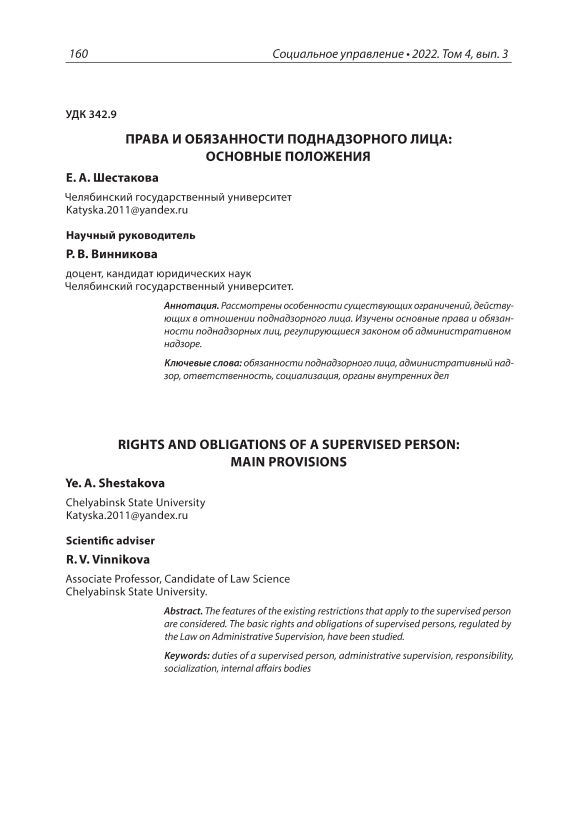 160 Социальное управление • 2022. Том 4, вып. 3

УДК 342.9

ПРАВА И ОБЯЗАННОСТИ ПОДНАДЗОРНОГО ЛИЦА: ОСНОВНЫЕ ПОЛОЖЕНИЯ

Е. А. Шестакова

Челябинский государственный университет
Katyska.2011@yandex.ru

Научный руководитель

Р. В. Винникова

доцент, кандидат юридических наук
Челябинский государственный университет.

Аннотация. Рассмотрены особенности существующих ограничений, действующих в отношении поднадзорного лица. Изучены основные права и обязанности поднадзорных лиц, регулирующиеся законом об административном надзоре.

Ключевые слова: обязанности поднадзорного лица, административный надзор, ответственность, социализация, органы внутренних дел

RIGHTS AND OBLIGATIONS OF A SUPERVISED PERSON: MAIN PROVISIONS

Ye. A. Shestakova

Chelyabinsk State University
Katyska.2011@yandex.ru

Scientific adviser

R. V. Vinnikova

Associate Professor, Candidate of Law Science
Chelyabinsk State University.

Abstract. The features of the existing restrictions that apply to the supervised person are considered. The basic rights and obligations of supervised persons, regulated by the Law on Administrative Supervision, have been studied.

Keywords: duties of a supervised person, administrative supervision, responsibility, socialization, internal affairs bodies